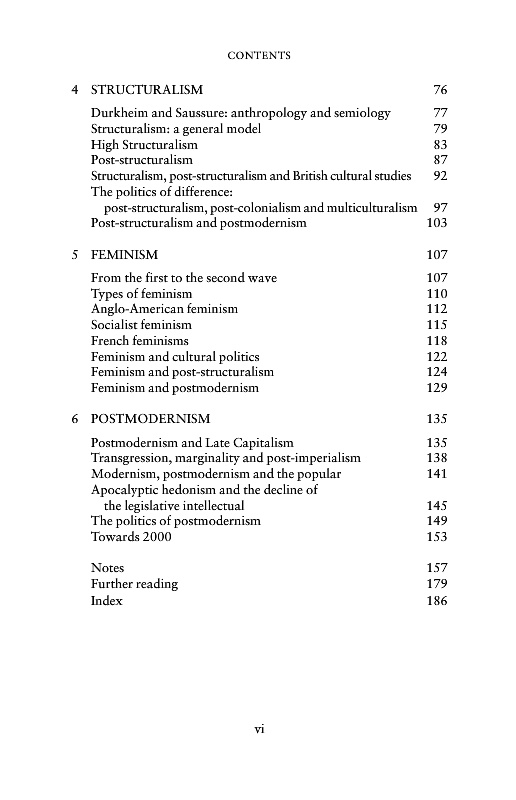 CONTENTS

4 STRUCTURALISM 76

Durkheim and Saussure: anthropology and semiology 77
Structuralism: a general model 79
High Structuralism 83
Post-structuralism 87
Structuralism, post-structuralism and British cultural studies 92
The politics of difference: post-structuralism, post-colonialism and multiculturalism 97
Post-structuralism and postmodernism 103

5 FEMINISM 107

From the first to the second wave 107
Types of feminism 110
Anglo-American feminism 112
Socialist feminism 115
French feminisms 118
Feminism and cultural politics 122
Feminism and post-structuralism 124
Feminism and postmodernism 129

6 POSTMODERNISM 135

Postmodernism and Late Capitalism 135
Transgression, marginality and post-imperialism 138
Modernism, postmodernism and the popular 141
Apocalyptic hedonism and the decline of the legislative intellectual 145
The politics of postmodernism 149
Towards 2000 153

Notes 157
Further reading 179
Index 186

vi